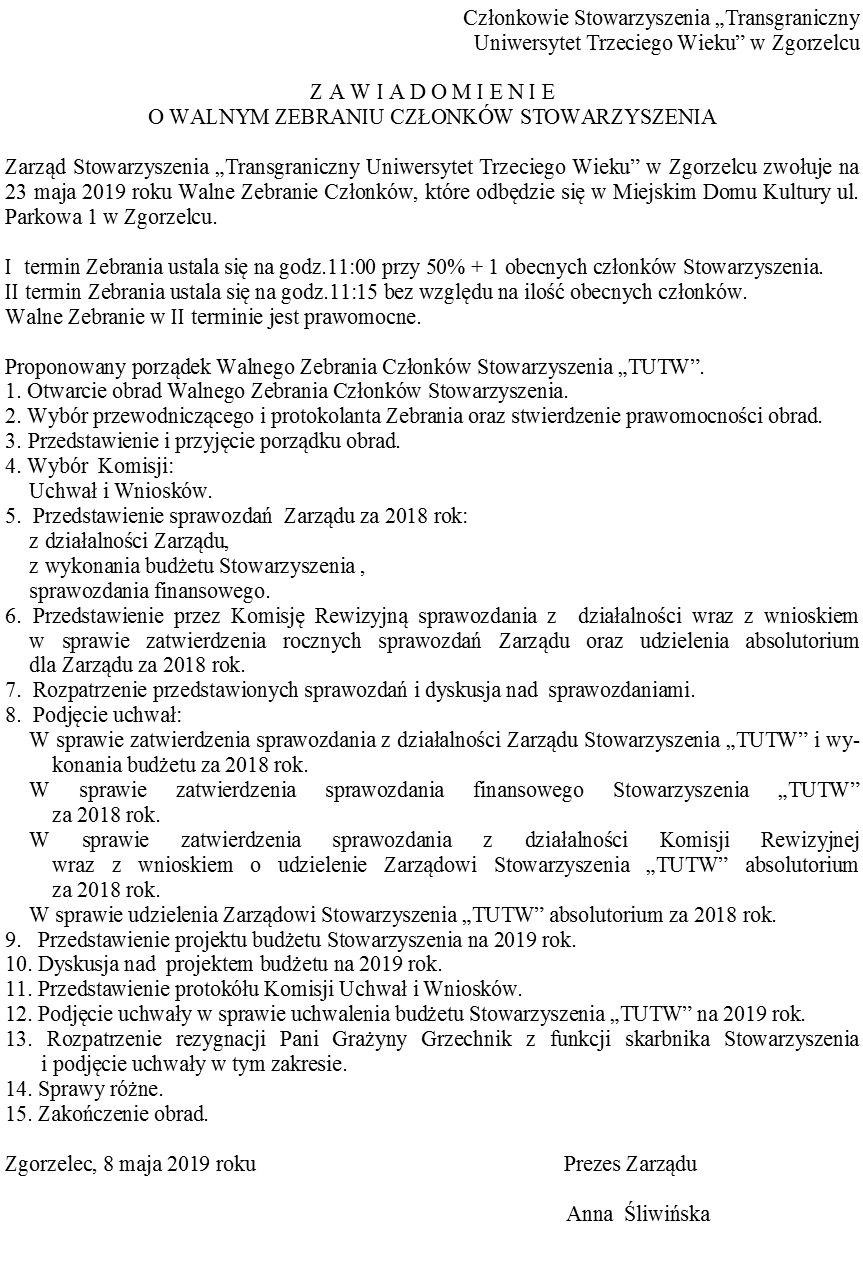 Członkowie Stowarzyszenia „Transgraniczny Uniwersytet Trzeciego Wieku” w Zgorzelcu

Z A W I A D O M I E N I E
O WALNYM ZEBRANIU CZŁONKÓW STOWARZYSZENIA

Zarząd Stowarzyszenia „Transgraniczny Uniwersytet Trzeciego Wieku” w Zgorzelcu zwołuje na 23 maja 2019 roku Walne Zebranie Członków, które odbędzie się w Miejskim Domu Kultury ul. Parkowa 1 w Zgorzelcu.

I termin Zebrania ustala się na godz.11:00 przy 50% + 1 obecnych członków Stowarzyszenia.
II termin Zebrania ustala się na godz.11:15 bez względu na ilość obecnych członków.
Walne Zebranie w II terminie jest prawomocne.

Proponowany porządek Walnego Zebrania Członków Stowarzyszenia „TUTW”.
1. Otwarcie obrad Walnego Zebrania Członków Stowarzyszenia.
2. Wybór przewodniczącego i protokolanta Zebrania oraz stwierdzenie prawomocności obrad.
3. Przedstawienie i przyjęcie porządku obrad.
4. Wybór Komisji:
Uchwał i Wniosków.
5. Przedstawienie sprawozdań Zarządu za 2018 rok:
z działalności Zarządu,
z wykonania budżetu Stowarzyszenia ,
sprawozdania finansowego.
6. Przedstawienie przez Komisję Rewizyjną sprawozdania z działalności wraz z wnioskiem w sprawie zatwierdzenia rocznych sprawozdań Zarządu oraz udzielenia absolutorium dla Zarządu za 2018 rok.
7. Rozpatrzenie przedstawionych sprawozdań i dyskusja nad sprawozdaniami.
8. Podjęcie uchwał:
W sprawie zatwierdzenia sprawozdania z działalności Zarządu Stowarzyszenia „TUTW” i wykonania budżetu za 2018 rok.
W sprawie zatwierdzenia sprawozdania finansowego Stowarzyszenia „TUTW” za 2018 rok.
W sprawie zatwierdzenia sprawozdania z działalności Komisji Rewizyjnej wraz z wnioskiem o udzielenie Zarządowi Stowarzyszenia „TUTW” absolutorium za 2018 rok.
W sprawie udzielenia Zarządowi Stowarzyszenia „TUTW” absolutorium za 2018 rok.
9. Przedstawienie projektu budżetu Stowarzyszenia na 2019 rok.
10. Dyskusja nad projektem budżetu na 2019 rok.
11. Przedstawienie protokółu Komisji Uchwał i Wniosków.
12. Podjęcie uchwały w sprawie uchwalenia budżetu Stowarzyszenia „TUTW” na 2019 rok.
13. Rozpatrzenie rezygnacji Pani Grażyny Grzechnik z funkcji skarbnika Stowarzyszenia i podjęcie uchwały w tym zakresie.
14. Sprawy różne.
15. Zakończenie obrad.

Zgorzelec, 8 maja 2019 roku

Prezes Zarządu

Anna Śliwińska